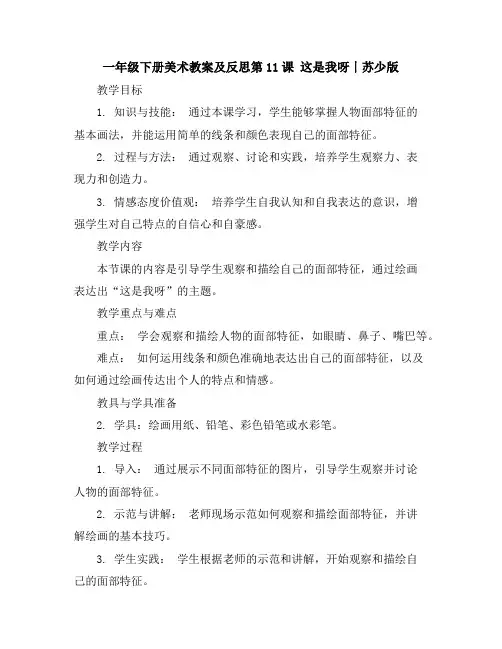 一年级下册美术教案及反思第 11 课 这是我呀｜苏少版

教学目标

1. 知识与技能： 通过本课学习，学生能够掌握人物面部特征的基本画法，并能运用简单的线条和颜色表现自己的面部特征。

2. 过程与方法： 通过观察、讨论和实践，培养学生观察力、表现力和创造力。

3. 情感态度价值观： 培养学生自我认知和自我表达的意识，增强学生对自己特点的自信心和自豪感。

教学内容

本节课的内容是引导学生观察和描绘自己的面部特征，通过绘画表达出“这是我呀”的主题。

教学重点与难点

重点： 学会观察和描绘人物的面部特征，如眼睛、鼻子、嘴巴等。

难点： 如何运用线条和颜色准确地表达出自己的面部特征，以及如何通过绘画传达出个人的特点和情感。

教具与学具准备

2. 学具：绘画用纸、铅笔、彩色铅笔或水彩笔。

教学过程

1. 导入： 通过展示不同面部特征的图片，引导学生观察并讨论人物的面部特征。

2. 示范与讲解： 老师现场示范如何观察和描绘面部特征，并讲解绘画的基本技巧。

3. 学生实践： 学生根据老师的示范和讲解，开始观察和描绘自己的面部特征。